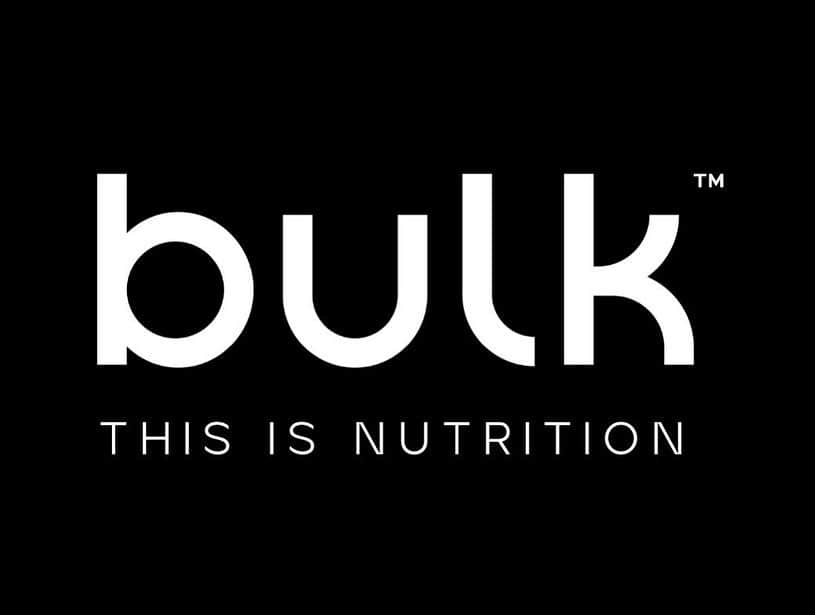 bulk™

THIS IS NUTRITION